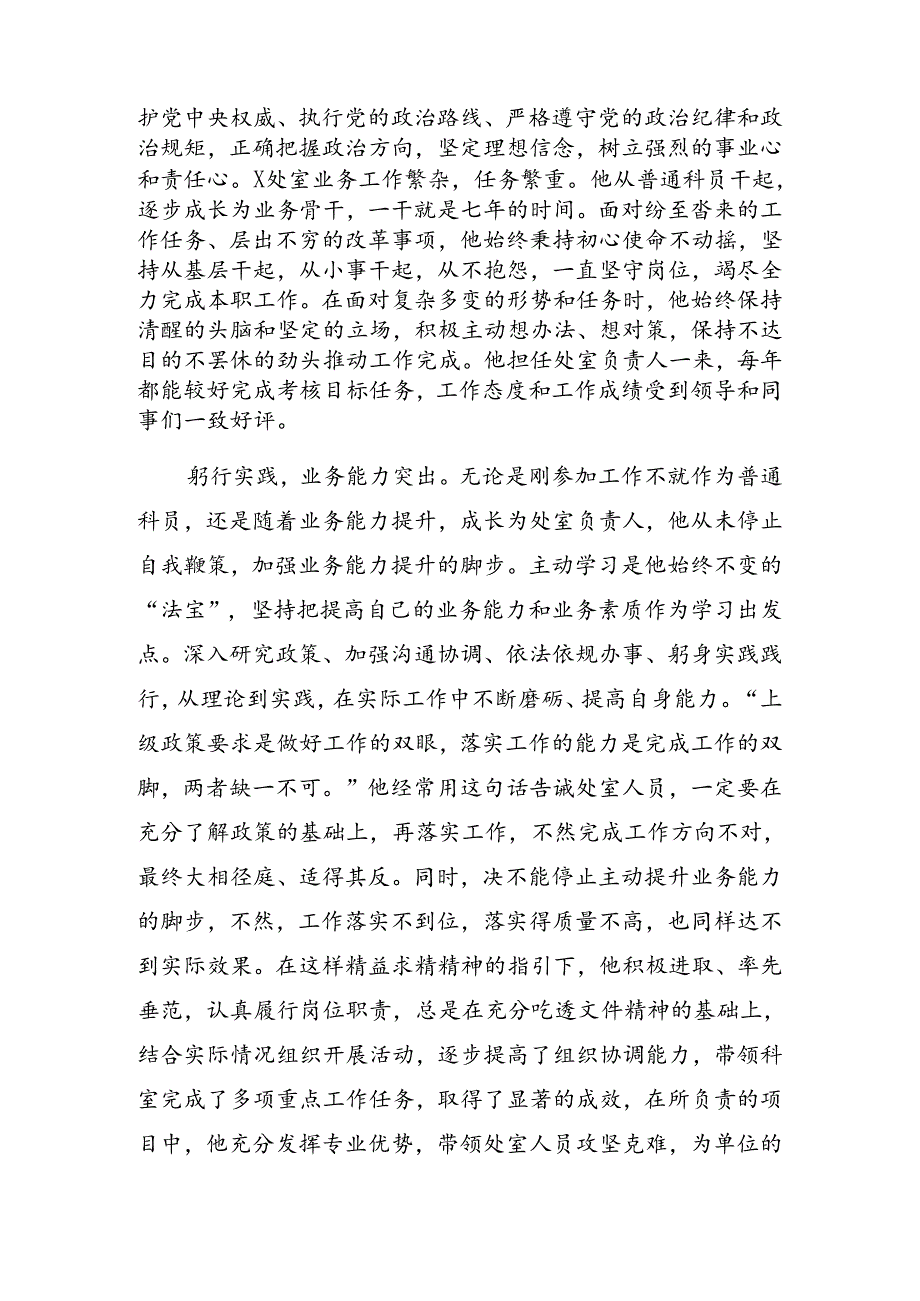 护党中央权威、执行党的政治路线、严格遵守党的政治纪律和政治规矩，正确把握政治方向，坚定理想信念，树立强烈的事业心和责任心。X处室业务工作繁杂，任务繁重。他从普通科员干起，逐步成长为业务骨干，一干就是七年的时间。面对纷至沓来的工作任务、层出不穷的改革事项，他始终秉持初心使命不动摇，坚持从基层干起，从小事干起，从不抱怨，一直坚守岗位，竭尽全力完成本职工作。在面对复杂多变的形势和任务时，他始终保持清醒的头脑和坚定的立场，积极主动想办法、想对策，保持不达目的不罢休的劲头推动工作完成。他担任处室负责人一来，每年都能较好完成考核目标任务，工作态度和工作成绩受到领导和同事们一致好评。

躬行实践，业务能力突出。无论是刚参加工作不就作为普通科员，还是随着业务能力提升，成长为处室负责人，他从未停止自我鞭策，加强业务能力提升的脚步。主动学习是他始终不变的“法宝”，坚持把提高自己的业务能力和业务素质作为学习出发点。深入研究政策、加强沟通协调、依法依规办事、躬身实践践行，从理论到实践，在实际工作中不断磨砺、提高自身能力。“上级政策要求是做好工作的双眼，落实工作的能力是完成工作的双脚，两者缺一不可。”他经常用这句话告诫处室人员，一定要在充分了解政策的基础上，再落实工作，不然完成工作方向不对，最终大相径庭、适得其反。同时，决不能停止主动提升业务能力的脚步，不然，工作落实不到位，落实得质量不高，也同样达不到实际效果。在这样精益求精精神的指引下，他积极进取、率先垂范，认真履行岗位职责，总是在充分吃透文件精神的基础上，结合实际情况组织开展活动，逐步提高了组织协调能力，带领科室完成了多项重点工作任务，取得了显著的成效，在所负责的项目中，他充分发挥专业优势，带领处室人员攻坚克难，为单位的